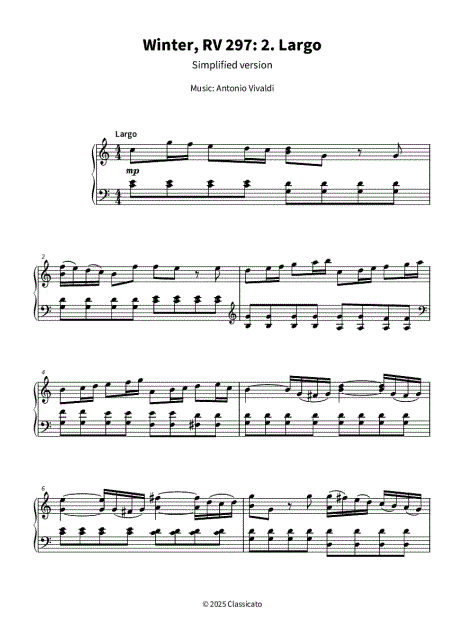 Winter, RV 297: 2. Largo

Simplified version

Music: Antonio Vivaldi

Largo

mp

2

4

6

© 2025 Classicato